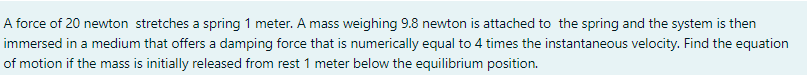 A force of 20 newton stretches a spring 1 meter. A mass weighing 9.8 newton is attached to the spring and the system is then immersed in a medium that offers a damping force that is numerically equal to 4 times the instantaneous velocity. Find the equation of motion if the mass is initially released from rest 1 meter below the equilibrium position.